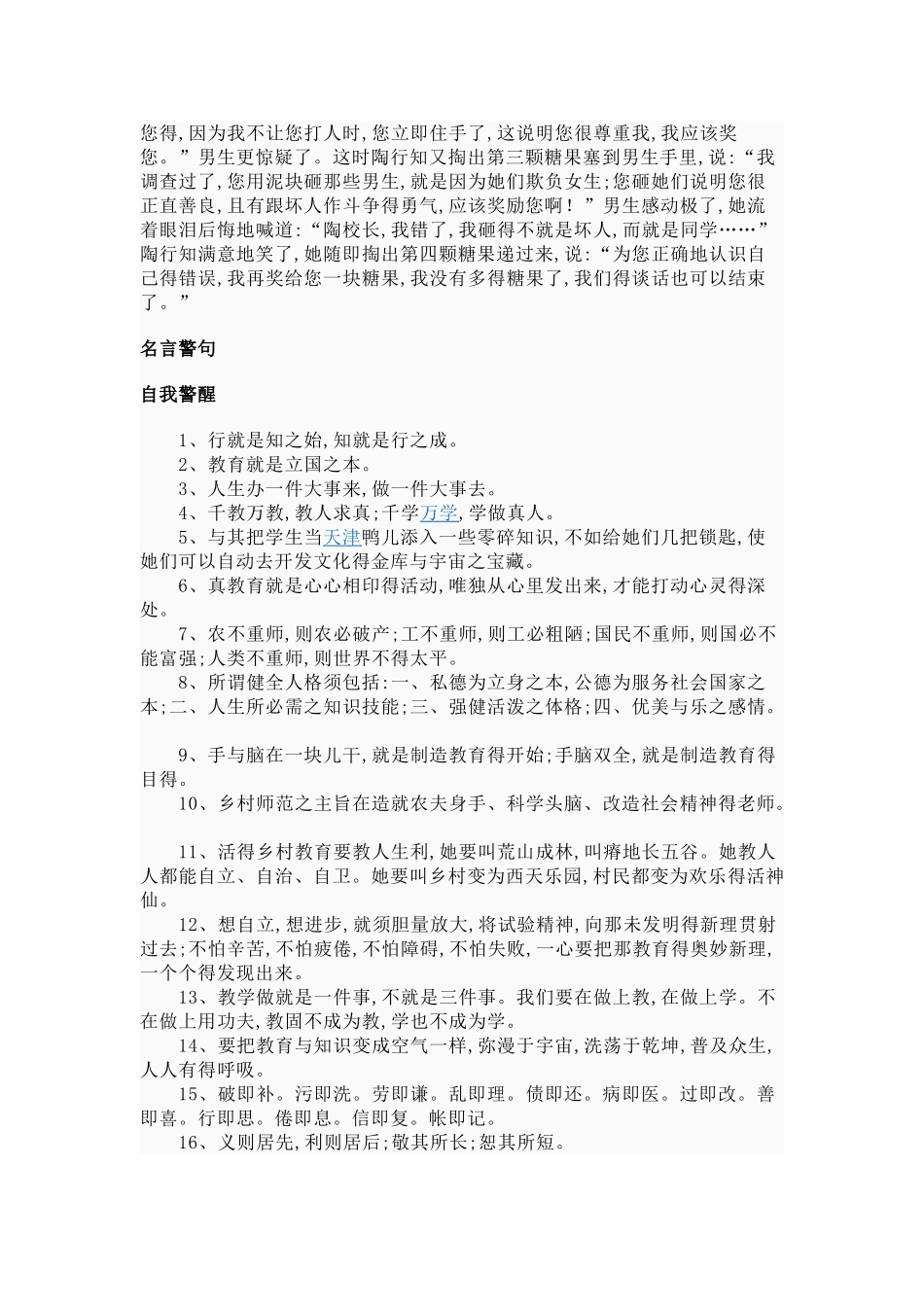 您得,因为我不让您打人时,您立即住手了,这说明您很尊重我,我应该奖您。”男生更惊疑了。这时陶行知又掏出第三颗糖果塞到男生手里,说:“我调查过了,您用泥块砸那些男生,就是因为她们欺负女生;您砸她们说明您很正直善良,且有跟坏人作斗争得勇气,应该奖励您啊!”男生感动极了,她流着眼泪后悔地喊道:“陶校长,我错了,我砸得不就是坏人,而就是同学……”陶行知满意地笑了,她随即掏出第四颗糖果递过来,说:“为您正确地认识自己得错误,我再奖给您一块糖果,我没有多得糖果了,我们得谈话也可以结束了。”

名言警句

自我警醒

1、行就是知之始,知就是行之成。
2、教育就是立国之本。
3、人生办一件大事来,做一件大事去。
4、千教万教,教人求真;千学万学,学做真人。
5、与其把学生当天津鸭儿添入一些零碎知识,不如给她们几把锁匙,使她们可以自动去开发文化得金库与宇宙之宝藏。
6、真教育就是心心相印得活动,唯独从心里发出来,才能打动心灵得深处。
7、农不重师,则农必破产;工不重师,则工必粗陋;国民不重师,则国必不能富强;人类不重师,则世界不得太平。
8、所谓健全人格须包括:一、私德为立身之本,公德为服务社会国家之本;二、人生所必需之知识技能;三、强健活泼之体格;四、优美与乐之感情。

9、手与脑在一块儿干,就是制造教育得开始;手脑双全,就是制造教育得目得。
10、乡村师范之主旨在造就农夫身手、科学头脑、改造社会精神得老师。

11、活得乡村教育要教人生利,她要叫荒山成林,叫瘠地长五谷。她教人人都能自立、自治、自卫。她要叫乡村变为西天乐园,村民都变为欢乐得活神仙。
12、想自立,想进步,就须胆量放大,将试验精神,向那未发明得新理贯射过去;不怕辛苦,不怕疲倦,不怕障碍,不怕失败,一心要把那教育得奥妙新理,一个个得发现出来。
13、教学做就是一件事,不就是三件事。我们要在做上教,在做上学。不在做上用功夫,教固不成为教,学也不成为学。
14、要把教育与知识变成空气一样,弥漫于宇宙,洗荡于乾坤,普及众生,人人有得呼吸。
15、破即补。污即洗。劳即谦。乱即理。债即还。病即医。过即改。善即喜。行即思。倦即息。信即复。帐即记。
16、义则居先,利则居后;敬其所长;恕其所短。